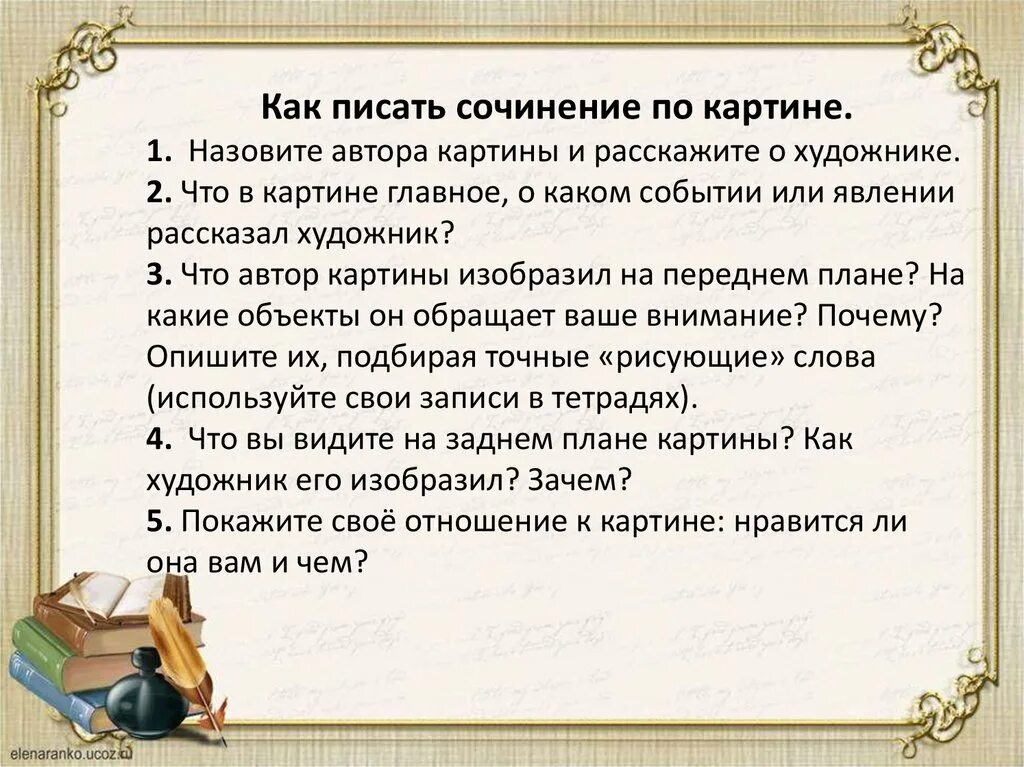 Как писать сочинение по картине.

1. Назовите автора картины и расскажите о художнике.
2. Что в картине главное, о каком событии или явлении рассказал художник?
3. Что автор картины изобразил на переднем плане? На какие объекты он обращает ваше внимание? Почему? Опишите их, подбирая точные «рисующие» слова (используйте свои записи в тетрадях).
4. Что вы видите на заднем плане картины? Как художник его изобразил? Зачем?
5. Покажите своё отношение к картине: нравится ли она вам и чем?

elenaranko.ucoz.ru